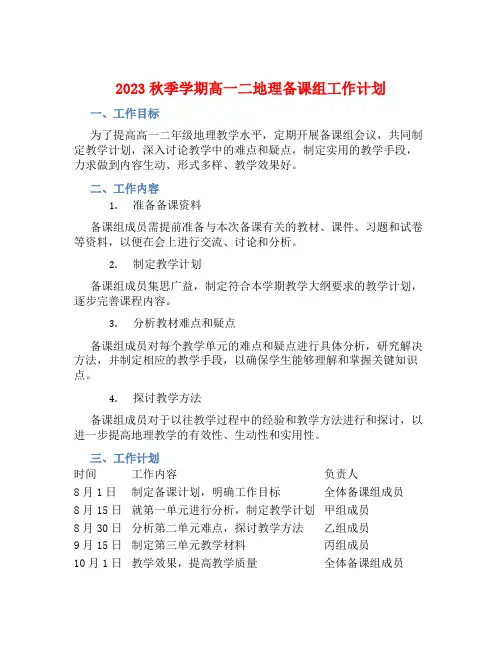 2023 秋季学期高一二地理备课组工作计划

一、工作目标

为了提高高一二年级地理教学水平，定期开展备课组会议，共同制定教学计划，深入讨论教学中的难点和疑点，制定实用的教学手段，力求做到内容生动、形式多样、教学效果好。

二、工作内容

1. 准备备课资料

备课组成员需提前准备与本次备课有关的教材、课件、习题和试卷等资料，以便在会上进行交流、讨论和分析。

2. 制定教学计划

备课组成员集思广益，制定符合本学期教学大纲要求的教学计划，逐步完善课程内容。

3. 分析教材难点和疑点

备课组成员对每个教学单元的难点和疑点进行具体分析，研究解决方法，并制定相应的教学手段，以确保学生能够理解和掌握关键知识点。

4. 探讨教学方法

备课组成员对于以往教学过程中的经验和教学方法进行和探讨，以进一步提高地理教学的有效性、生动性和实用性。

三、工作计划

| 时间 | 工作内容 | 负责人 |
|---|---|---|
| 8 月 1 日 | 制定备课计划，明确工作目标 | 全体备课组成员 |
| 8 月 15 日 | 就第一单元进行分析，制定教学计划 | 甲组成员 |
| 8 月 30 日 | 分析第二单元难点，探讨教学方法 | 乙组成员 |
| 9 月 15 日 | 制定第三单元教学材料 | 丙组成员 |
| 10 月 1 日 | 教学效果，提高教学质量 | 全体备课组成员 |